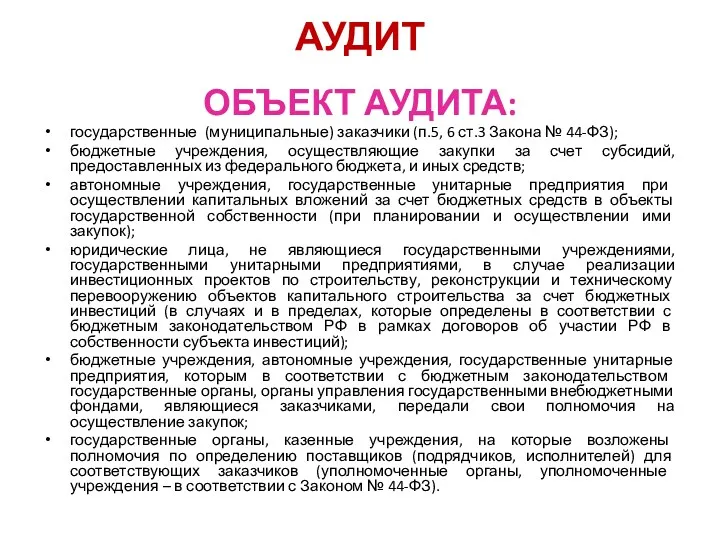 АУДИТ

ОБЪЕКТ АУДИТА:

• государственные (муниципальные) заказчики (п.5, 6 ст.3 Закона № 44-ФЗ);
• бюджетные учреждения, осуществляющие закупки за счет субсидий, предоставленных из федерального бюджета, и иных средств;
• автономные учреждения, государственные унитарные предприятия при осуществлении капитальных вложений за счет бюджетных средств в объекты государственной собственности (при планировании и осуществлении ими закупок);
• юридические лица, не являющиеся государственными учреждениями, государственными унитарными предприятиями, в случае реализации инвестиционных проектов по строительству, реконструкции и техническому перевооружению объектов капитального строительства за счет бюджетных инвестиций (в случаях и в пределах, которые определены в соответствии с бюджетным законодательством РФ в рамках договоров об участии РФ в собственности субъекта инвестиций);
• бюджетные учреждения, автономные учреждения, государственные унитарные предприятия, которым в соответствии с бюджетным законодательством государственные органы, органы управления государственными внебюджетными фондами, являющиеся заказчиками, передали свои полномочия на осуществление закупок;
• государственные органы, казенные учреждения, на которые возложены полномочия по определению поставщиков (подрядчиков, исполнителей) для соответствующих заказчиков (уполномоченные органы, уполномоченные учреждения – в соответствии с Законом № 44-ФЗ).